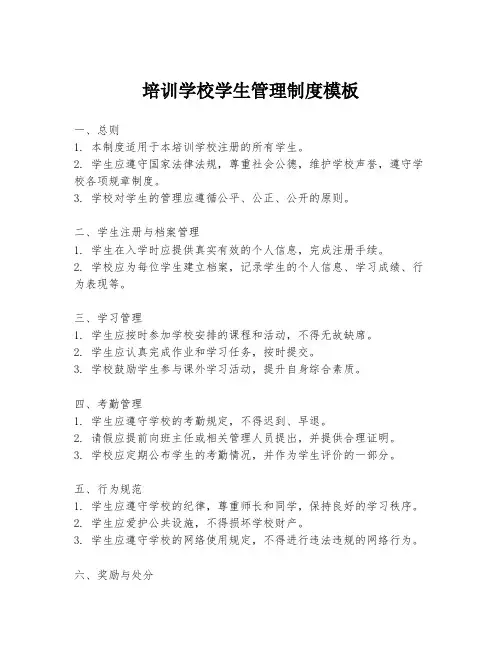 培训学校学生管理制度模板

一、总则
1. 本制度适用于本培训学校注册的所有学生。
2. 学生应遵守国家法律法规，尊重社会公德，维护学校声誉，遵守学校各项规章制度。
3. 学校对学生的管理应遵循公平、公正、公开的原则。

二、学生注册与档案管理
1. 学生在入学时应提供真实有效的个人信息，完成注册手续。
2. 学校应为每位学生建立档案，记录学生的个人信息、学习成绩、行为表现等。

三、学习管理
1. 学生应按时参加学校安排的课程和活动，不得无故缺席。
2. 学生应认真完成作业和学习任务，按时提交。
3. 学校鼓励学生参与课外学习活动，提升自身综合素质。

四、考勤管理
1. 学生应遵守学校的考勤规定，不得迟到、早退。
2. 请假应提前向班主任或相关管理人员提出，并提供合理证明。
3. 学校应定期公布学生的考勤情况，并作为学生评价的一部分。

五、行为规范
1. 学生应遵守学校的纪律，尊重师长和同学，保持良好的学习秩序。
2. 学生应爱护公共设施，不得损坏学校财产。
3. 学生应遵守学校的网络使用规定，不得进行违法违规的网络行为。

六、奖励与处分